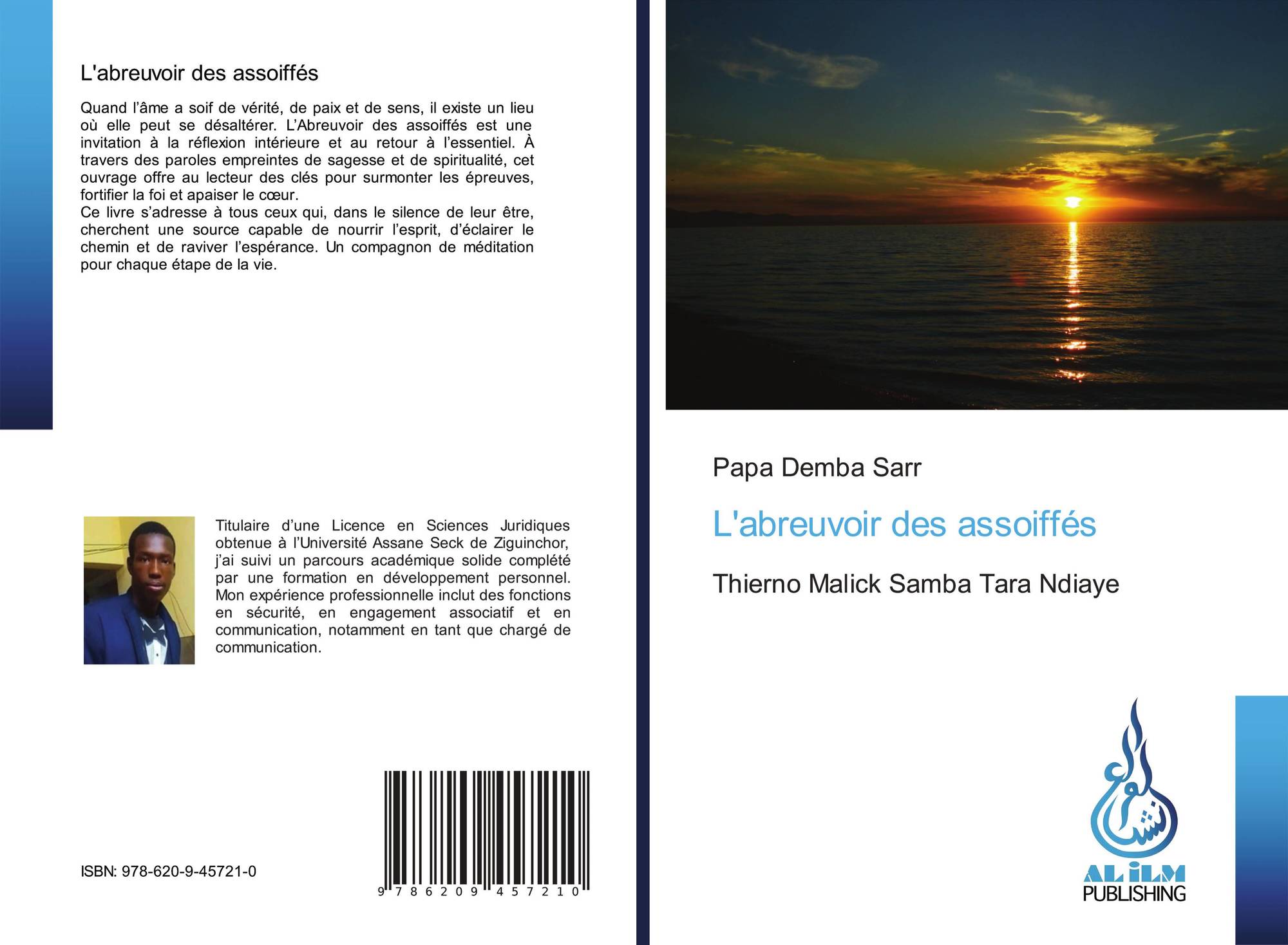 L'abreuvoir des assoiffés

Quand l'âme a soif de vérité, de paix et de sens, il existe un lieu où elle peut se désaltérer. L'Abreuvoir des assoiffés est une invitation à la réflexion intérieure et au retour à l'essentiel. À travers des paroles empreintes de sagesse et de spiritualité, cet ouvrage offre au lecteur des clés pour surmonter les épreuves, fortifier la foi et apaiser le cœur.
Ce livre s'adresse à tous ceux qui, dans le silence de leur être, cherchent une source capable de nourrir l'esprit, d'éclairer le chemin et de raviver l'espérance. Un compagnon de méditation pour chaque étape de la vie.

Titulaire d'une Licence en Sciences Juridiques obtenue à l'Université Assane Seck de Ziguinchor, j'ai suivi un parcours académique solide complété par une formation en développement personnel. Mon expérience professionnelle inclut des fonctions en sécurité, en engagement associatif et en communication, notamment en tant que chargé de communication.

ISBN: 978-620-9-45721-0

9 786209 457210

Papa Demba Sarr

L'abreuvoir des assoiffés

Thierno Malick Samba Tara Ndiaye

AL iLM
PUBLISHING